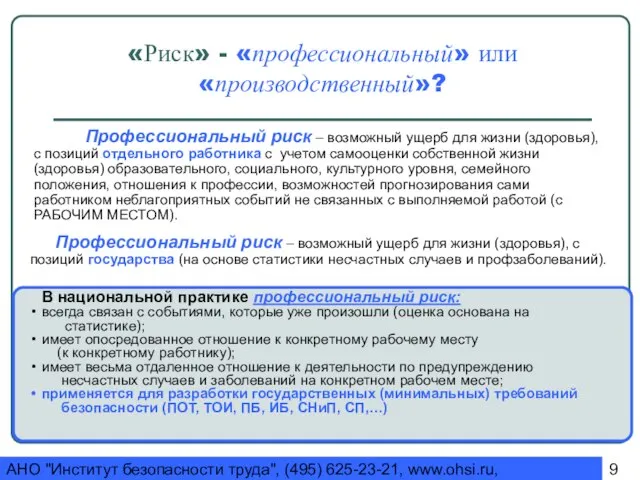 «Риск» - «профессиональный» или «производственный»?

Профессиональный риск – возможный ущерб для жизни (здоровья), с позиций отдельного работника с учетом самооценки собственной жизни (здоровья) образовательного, социального, культурного уровня, семейного положения, отношения к профессии, возможностей прогнозирования сами работником неблагоприятных событий не связанных с выполняемой работой (с РАБОЧИМ МЕСТОМ).

Профессиональный риск – возможный ущерб для жизни (здоровья), с позиций государства (на основе статистики несчастных случаев и профзаболеваний).

В национальной практике профессиональный риск:
• всегда связан с событиями, которые уже произошли (оценка основана на статистике);
• имеет опосредованное отношение к конкретному рабочему месту (к конкретному работнику);
• имеет весьма отдаленное отношение к деятельности по предупреждению несчастных случаев и заболеваний на конкретном рабочем месте;
• применяется для разработки государственных (минимальных) требований безопасности (ПОТ, ТОИ, ПБ, ИБ, СНиП, СП,...)

АНО "Институт безопасности труда", (495) 625-23-21, www.ohsi.ru,

9